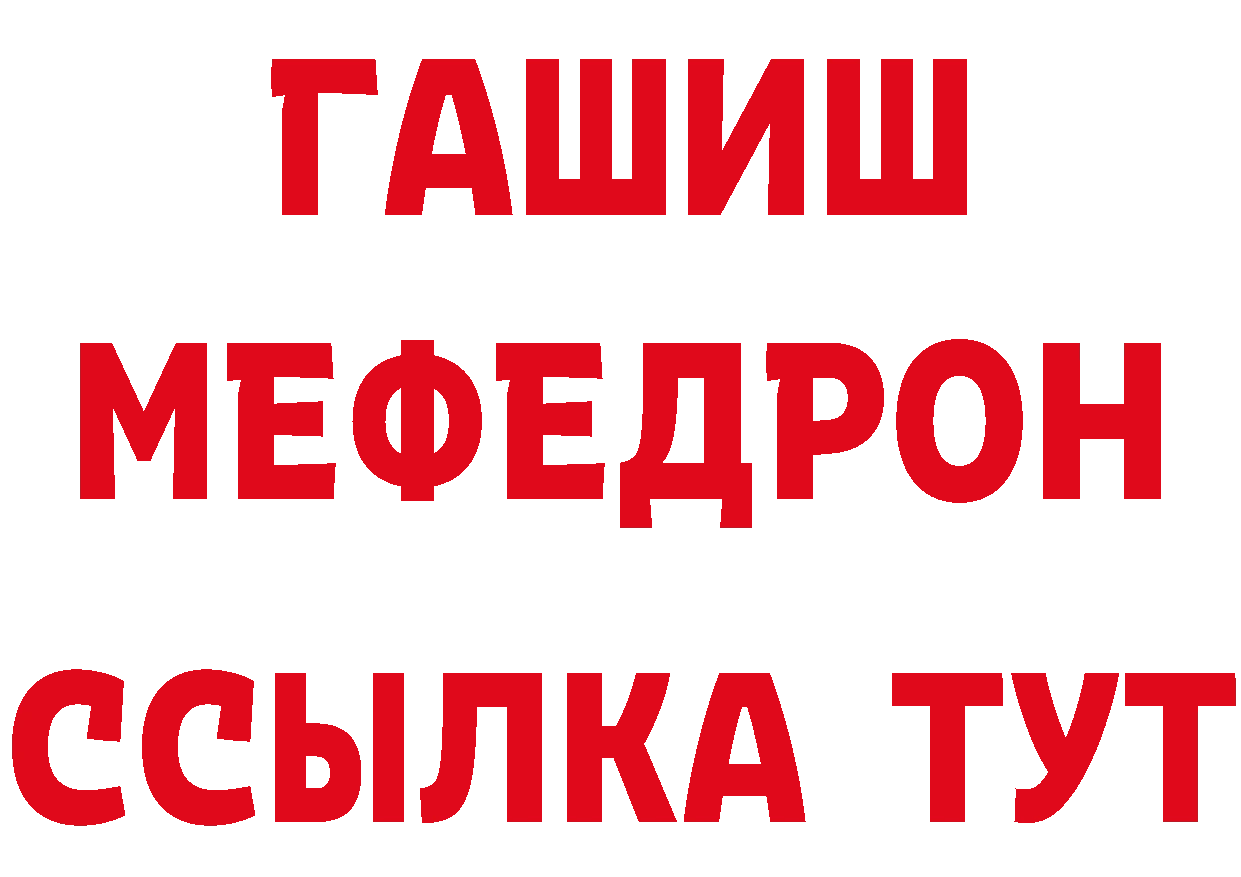 ГАШИШ
МЕФЕДРОН
ССЫЛКА ТУТ